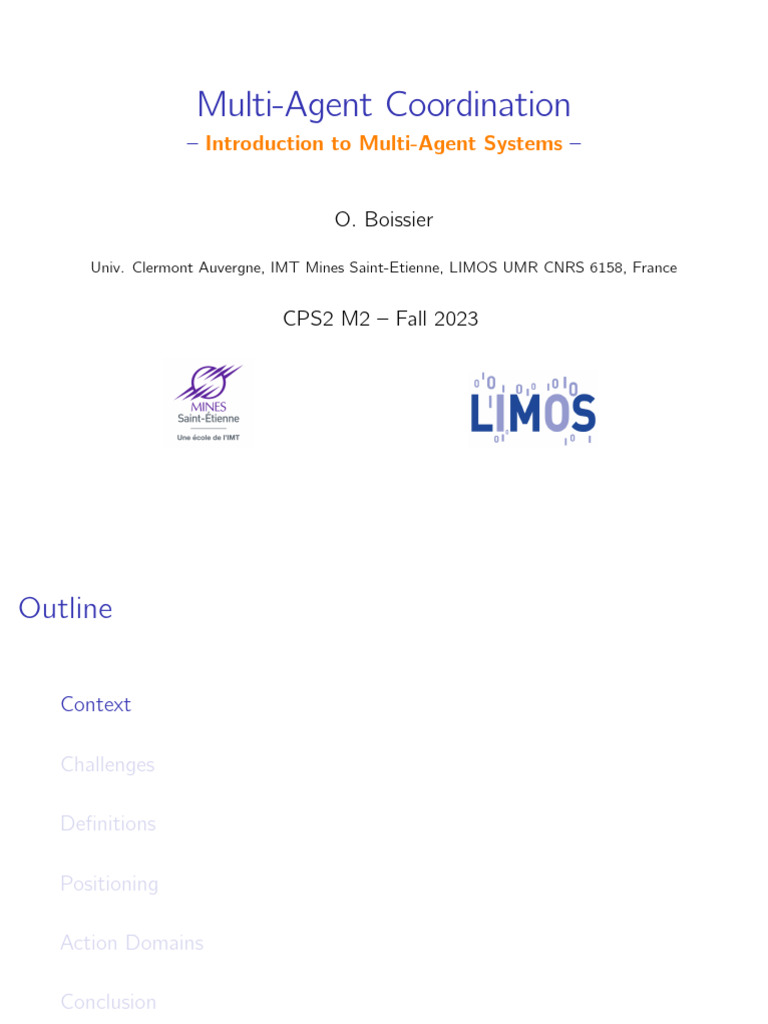 Multi-Agent Coordination
– Introduction to Multi-Agent Systems –

O. Boissier

Univ. Clermont Auvergne, IMT Mines Saint-Etienne, LIMOS UMR CNRS 6158, France

CPS2 M2 – Fall 2023

MINES
Saint-Étienne
Une école de l'IMT

LIMOS

Outline

Context

Challenges

Definitions

Positioning

Action Domains

Conclusion